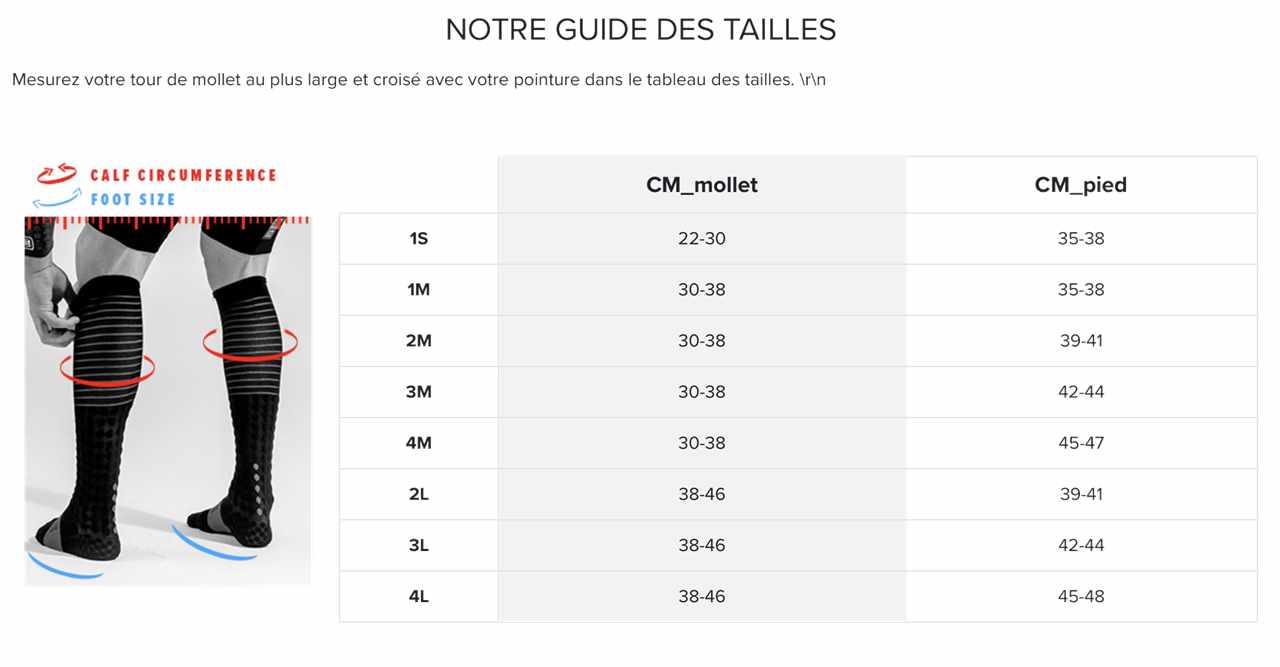 NOTRE GUIDE DES TAILLES

Mesurez votre tour de mollet au plus large et croisé avec votre pointure dans le tableau des tailles. \r\n

CALF CIRCUMFERENCE
FOOT SIZE

| | CM_mollet | CM_pied |
|---|---|---|
| 1S | 22-30 | 35-38 |
| 1M | 30-38 | 35-38 |
| 2M | 30-38 | 39-41 |
| 3M | 30-38 | 42-44 |
| 4M | 30-38 | 45-47 |
| 2L | 38-46 | 39-41 |
| 3L | 38-46 | 42-44 |
| 4L | 38-46 | 45-48 |